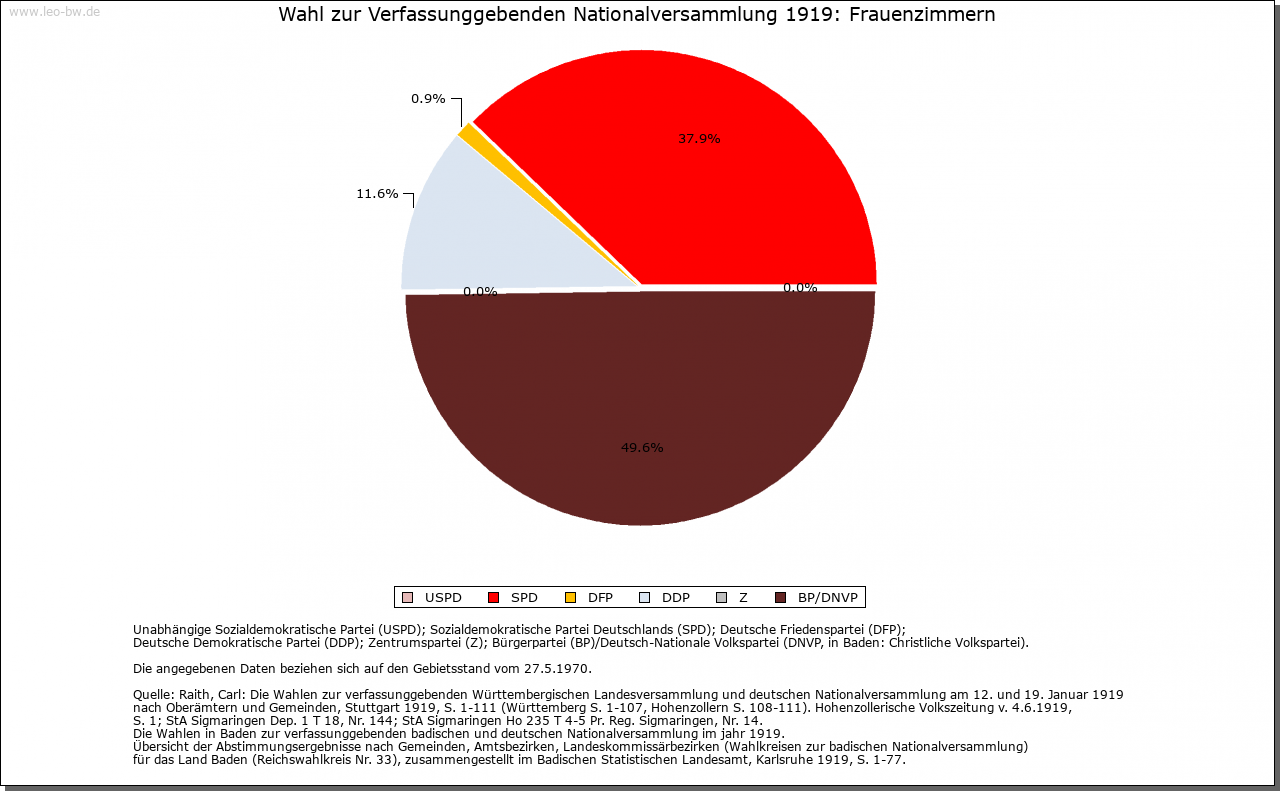 www.leo-bw.de

Wahl zur Verfassunggebenden Nationalversammlung 1919: Frauenzimmern

0.9%

37.9%

11.6%

0.0%

0.0%

49.6%

USPD SPD DFP DDP Z BP/DNVP

Unabhängige Sozialdemokratische Partei (USPD); Sozialdemokratische Partei Deutschlands (SPD); Deutsche Friedenspartei (DFP); Deutsche Demokratische Partei (DDP); Zentrumspartei (Z); Bürgerpartei (BP)/Deutsch-Nationale Volkspartei (DNVP, in Baden: Christliche Volkspartei).

Die angegebenen Daten beziehen sich auf den Gebietsstand vom 27.5.1970.

Quelle: Raith, Carl: Die Wahlen zur verfassunggebenden Württembergischen Landesversammlung und deutschen Nationalversammlung am 12. und 19. Januar 1919 nach Oberämtern und Gemeinden, Stuttgart 1919, S. 1-111 (Württemberg S. 1-107, Hohenzollern S. 108-111). Hohenzollerische Volkszeitung v. 4.6.1919, S. 1; StA Sigmaringen Dep. 1 T 18, Nr. 144; StA Sigmaringen Ho 235 T 4-5 Pr. Reg. Sigmaringen, Nr. 14.
Die Wahlen in Baden zur verfassunggebenden badischen und deutschen Nationalversammlung im jahr 1919.
Übersicht der Abstimmungsergebnisse nach Gemeinden, Amtsbezirken, Landeskommissärbezirken (Wahlkreisen zur badischen Nationalversammlung) für das Land Baden (Reichswahlkreis Nr. 33), zusammengestellt im Badischen Statistischen Landesamt, Karlsruhe 1919, S. 1-77.